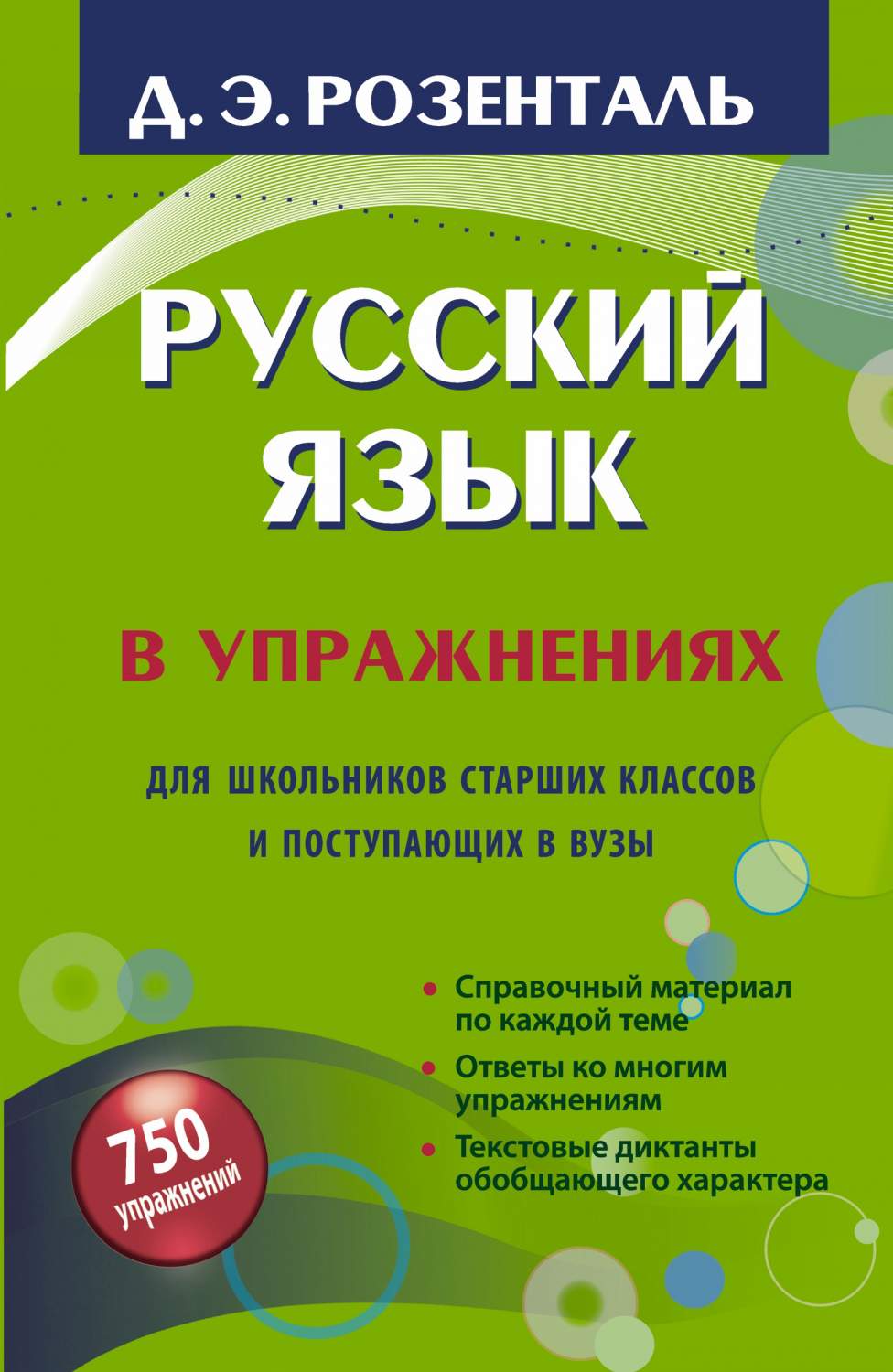 Д. Э. РОЗЕНТАЛЬ

РУССКИЙ ЯЗЫК

В УПРАЖНЕНИЯХ

ДЛЯ ШКОЛЬНИКОВ СТАРШИХ КЛАССОВ И ПОСТУПАЮЩИХ В ВУЗЫ

• Справочный материал по каждой теме
• Ответы ко многим упражнениям
• Текстовые диктанты обобщающего характера

750 упражнений